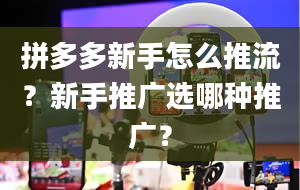 拼多多新手怎么推流？新手推广选哪种推广？